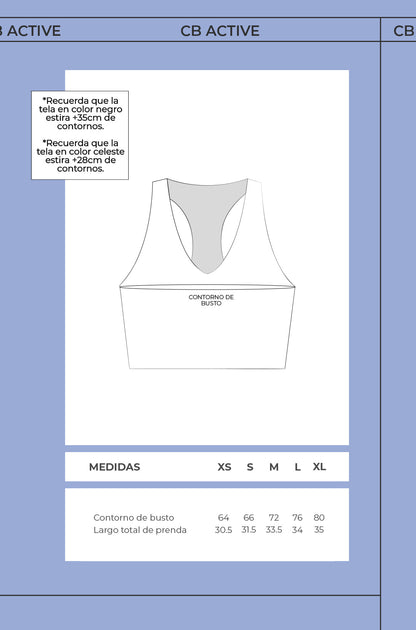 B ACTIVE

CB ACTIVE

CB

*Recuerda que la tela en color negro estira +35cm de contornos.

*Recuerda que la tela en color celeste estira +28cm de contornos.

CONTORNO DE BUSTO

| MEDIDAS | XS | S | M | L | XL |
|---|---|---|---|---|---|
| Contorno de busto | 64 | 66 | 72 | 76 | 80 |
| Largo total de prenda | 30.5 | 31.5 | 33.5 | 34 | 35 |